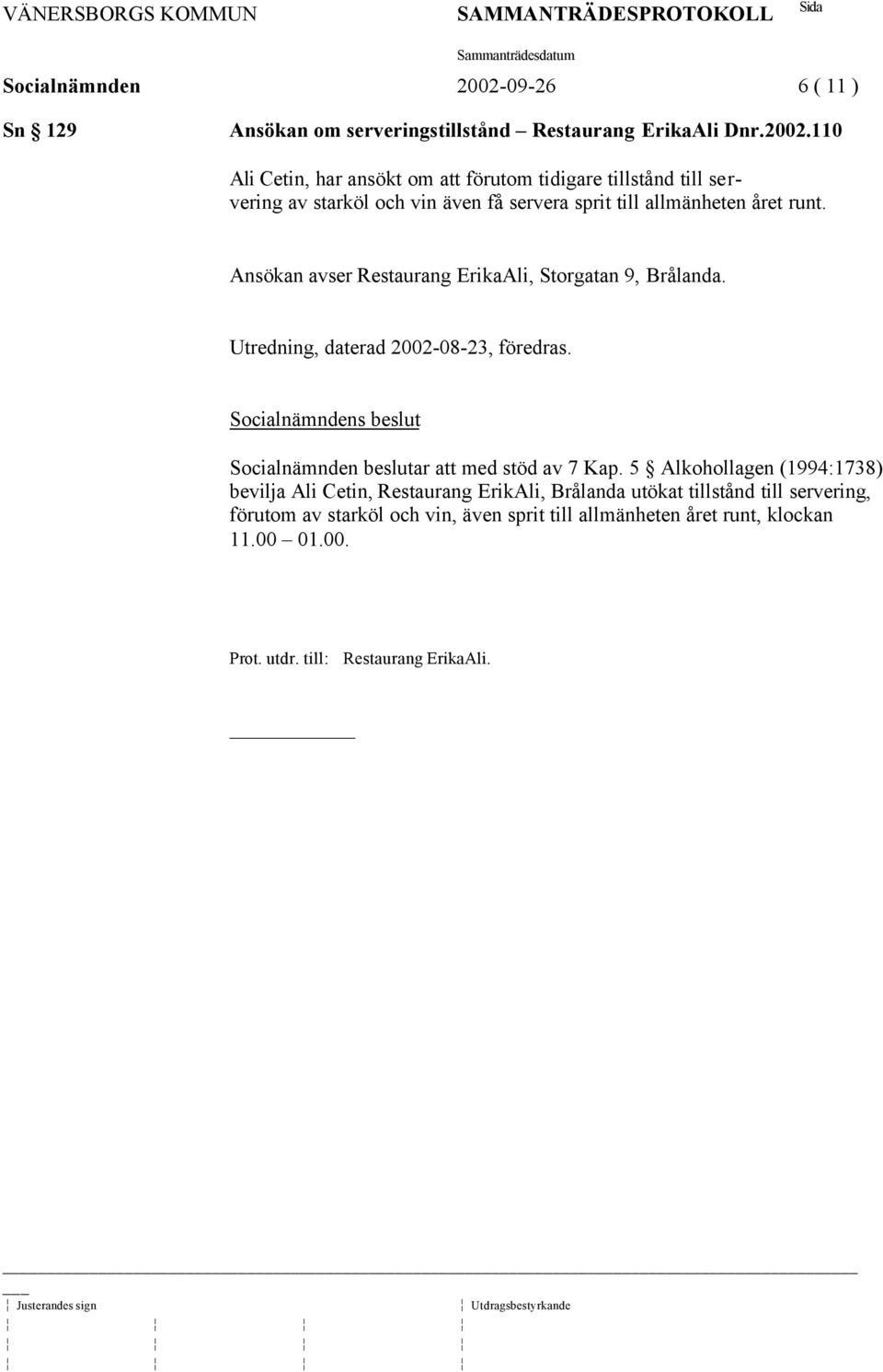 VÄNERSBORGS KOMMUN SAMMANTRÄDESPROTOKOLL Sida

Sammanträdesdatum

Socialnämnden 2002-09-26 6 ( 11 )

Sn § 129 Ansökan om serveringstillstånd – Restaurang ErikaAli Dnr.2002.110

Ali Cetin, har ansökt om att förutom tidigare tillstånd till servering av starköl och vin även få servera sprit till allmänheten året runt.

Ansökan avser Restaurang ErikaAli, Storgatan 9, Brålanda.

Utredning, daterad 2002-08-23, föredras.

Socialnämndens beslut

Socialnämnden beslutar att med stöd av 7 Kap. 5 § Alkohollagen (1994:1738) bevilja Ali Cetin, Restaurang ErikAli, Brålanda utökat tillstånd till servering, förutom av starköl och vin, även sprit till allmänheten året runt, klockan 11.00 – 01.00.

Prot. utdr. till: Restaurang ErikaAli.

Justerandes sign Utdragsbestyrkande